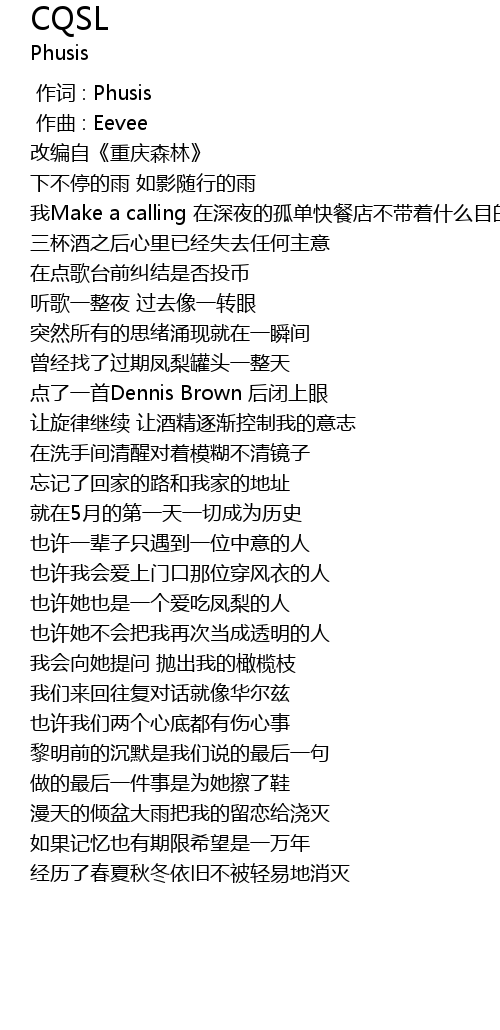 CQSL
Phusis

作词 : Phusis
作曲 : Eevee
改编自《重庆森林》
下不停的雨 如影随行的雨
我Make a calling 在深夜的孤单快餐店不带着什么目的
三杯酒之后心里已经失去任何主意
在点歌台前纠结是否投币
听歌一整夜 过去像一转眼
突然所有的思绪涌现就在一瞬间
曾经找了过期凤梨罐头一整天
点了一首Dennis Brown 后闭上眼
让旋律继续 让酒精逐渐控制我的意志
在洗手间清醒对着模糊不清镜子
忘记了回家的路和我家的地址
就在5月的第一天一切成为历史
也许一辈子只遇到一位中意的人
也许我会爱上门口那位穿风衣的人
也许她也是一个爱吃凤梨的人
也许她不会把我再次当成透明的人
我会向她提问 抛出我的橄榄枝
我们来回往复对话就像华尔兹
也许我们两个心底都有伤心事
黎明前的沉默是我们说的最后一句
做的最后一件事是为她擦了鞋
漫天的倾盆大雨把我的留恋给浇灭
如果记忆也有期限希望是一万年
经历了春夏秋冬依旧不被轻易地消灭